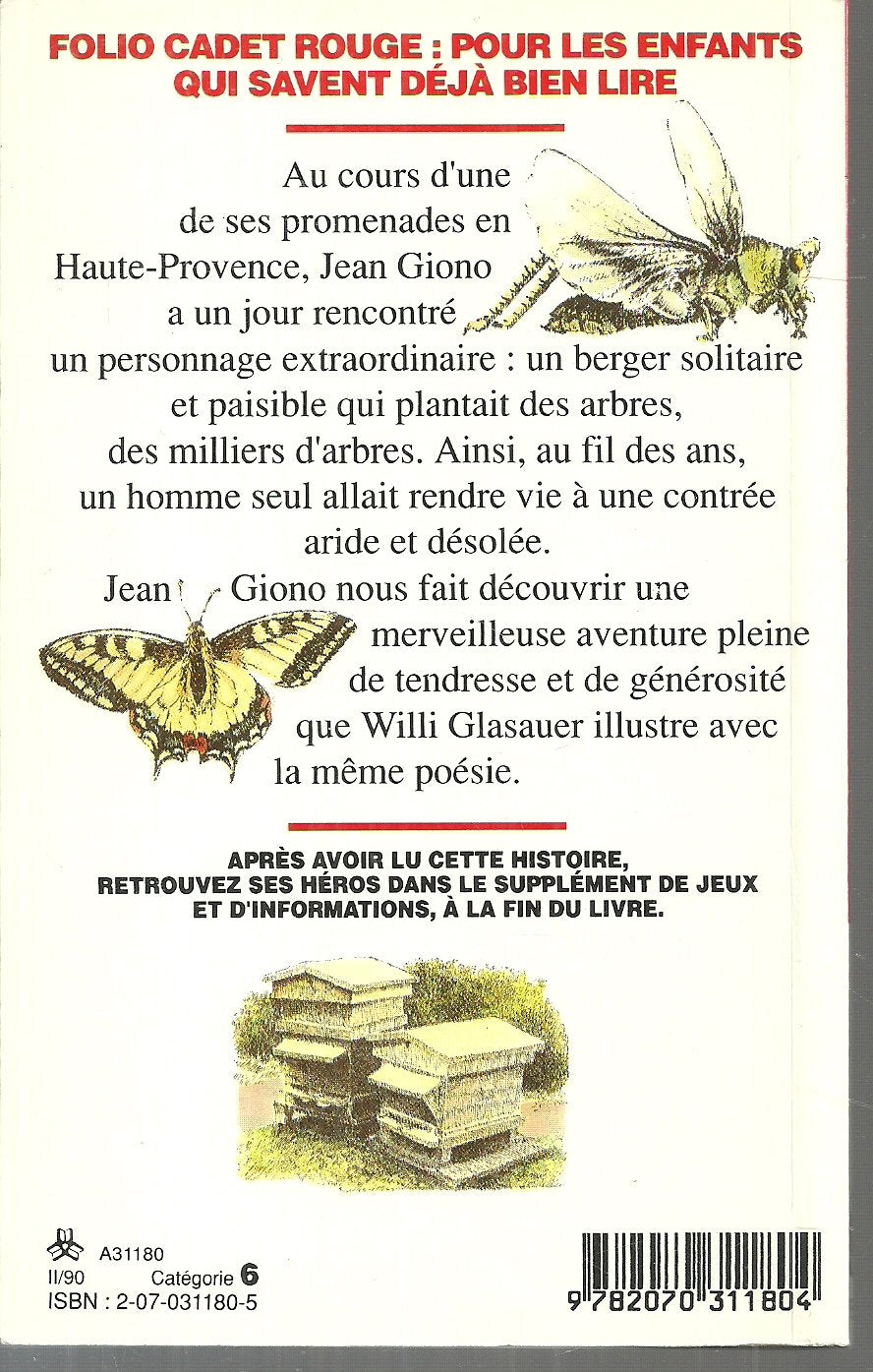 FOLIO CADET ROUGE : POUR LES ENFANTS QUI SAVENT DÉJÀ BIEN LIRE

Au cours d'une de ses promenades en Haute-Provence, Jean Giono a un jour rencontré un personnage extraordinaire : un berger solitaire et paisible qui plantait des arbres, des milliers d'arbres. Ainsi, au fil des ans, un homme seul allait rendre vie à une contrée aride et désolée.

Jean Giono nous fait découvrir une merveilleuse aventure pleine de tendresse et de générosité que Willi Glasauer illustre avec la même poésie.

APRÈS AVOIR LU CETTE HISTOIRE, RETROUVEZ SES HÉROS DANS LE SUPPLÉMENT DE JEUX ET D'INFORMATIONS, À LA FIN DU LIVRE.

A31180
II/90 Catégorie 6
ISBN : 2-07-031180-5

9 782070 311804